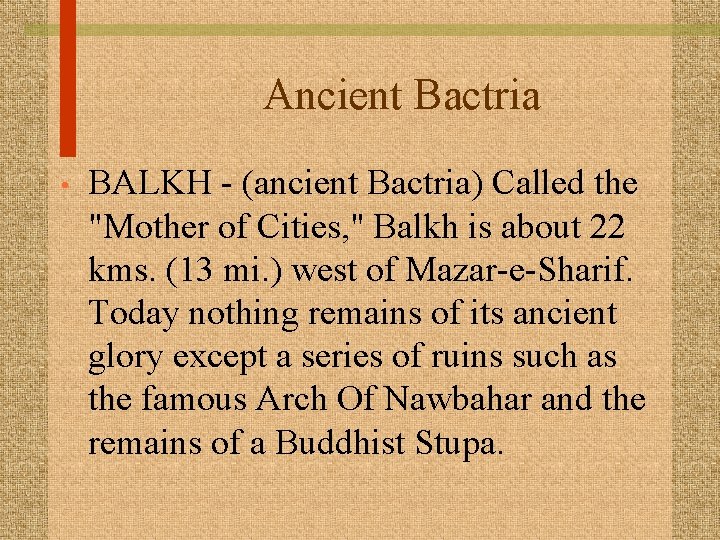 Ancient Bactria

• BALKH - (ancient Bactria) Called the "Mother of Cities," Balkh is about 22 kms. (13 mi.) west of Mazar-e-Sharif. Today nothing remains of its ancient glory except a series of ruins such as the famous Arch Of Nawbahar and the remains of a Buddhist Stupa.